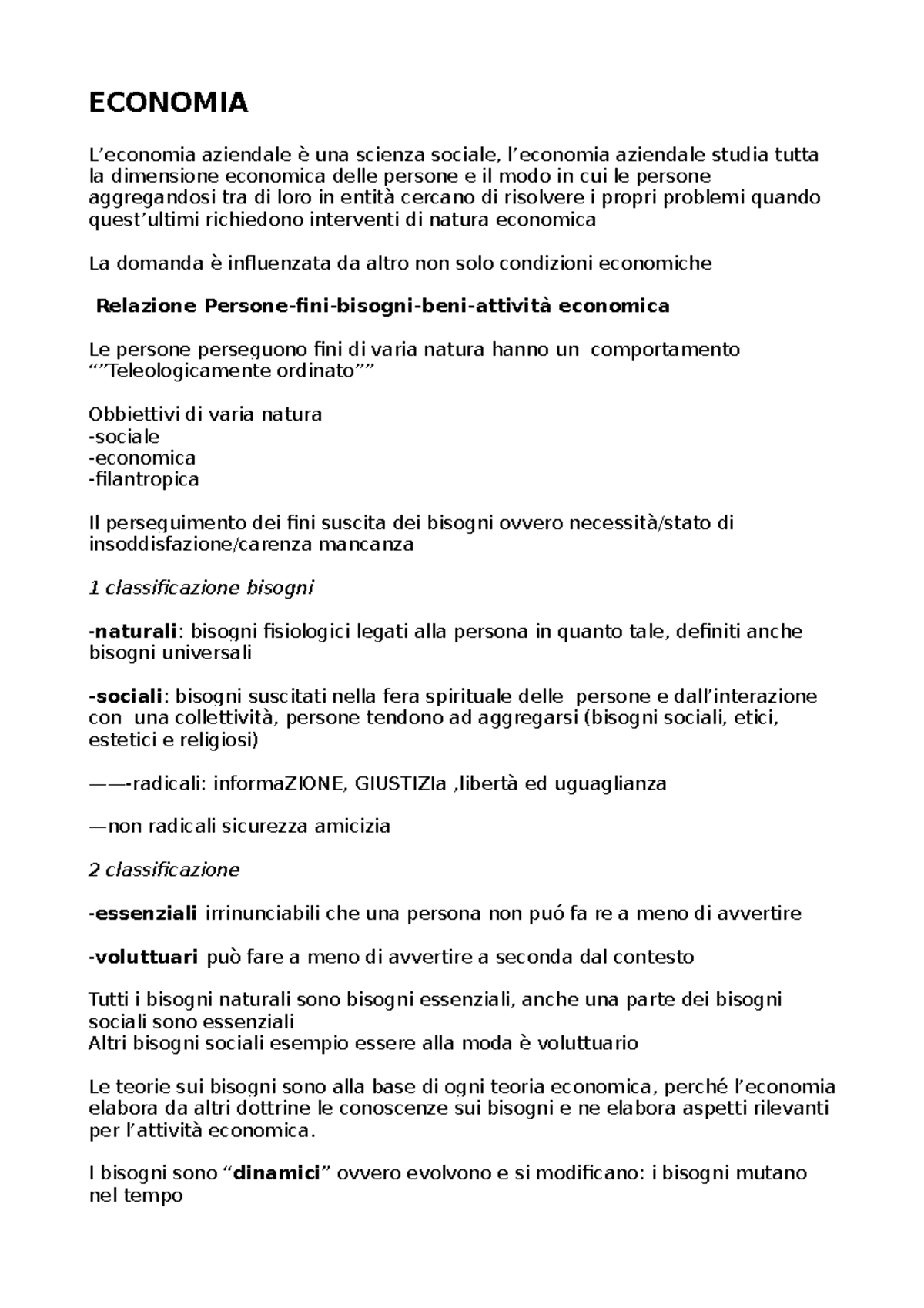 ECONOMIA

L’economia aziendale è una scienza sociale, l’economia aziendale studia tutta la dimensione economica delle persone e il modo in cui le persone aggregandosi tra di loro in entità cercano di risolvere i propri problemi quando quest’ultimi richiedono interventi di natura economica

La domanda è influenzata da altro non solo condizioni economiche

Relazione Persone-fini-bisogni-beni-attività economica

Le persone perseguono fini di varia natura hanno un comportamento “”Teleologicamente ordinato””

Obbiettivi di varia natura
-sociale
-economica
-filantropica

Il perseguimento dei fini suscita dei bisogni ovvero necessità/stato di insoddisfazione/carenza mancanza

1 classificazione bisogni

-naturali: bisogni fisiologici legati alla persona in quanto tale, definiti anche bisogni universali

-sociali: bisogni suscitati nella fera spirituale delle persone e dall’interazione con una collettività, persone tendono ad aggregarsi (bisogni sociali, etici, estetici e religiosi)

——-radicali: informaZIONE, GIUSTIZIa ,libertà ed uguaglianza

—non radicali sicurezza amicizia

2 classificazione

-essenziali irrinunciabili che una persona non puó fa re a meno di avvertire

-voluttuari può fare a meno di avvertire a seconda dal contesto

Tutti i bisogni naturali sono bisogni essenziali, anche una parte dei bisogni sociali sono essenziali
Altri bisogni sociali esempio essere alla moda è voluttuario

Le teorie sui bisogni sono alla base di ogni teoria economica, perché l’economia elabora da altri dottrine le conoscenze sui bisogni e ne elabora aspetti rilevanti per l’attività economica.

I bisogni sono “dinamici” ovvero evolvono e si modificano: i bisogni mutano nel tempo